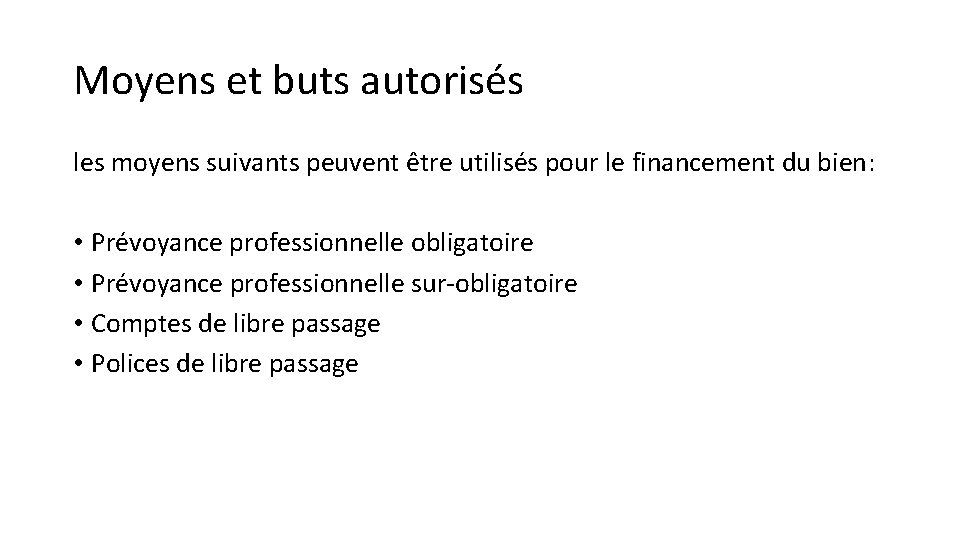 Moyens et buts autorisés

les moyens suivants peuvent être utilisés pour le financement du bien:

• Prévoyance professionnelle obligatoire
• Prévoyance professionnelle sur-obligatoire
• Comptes de libre passage
• Polices de libre passage